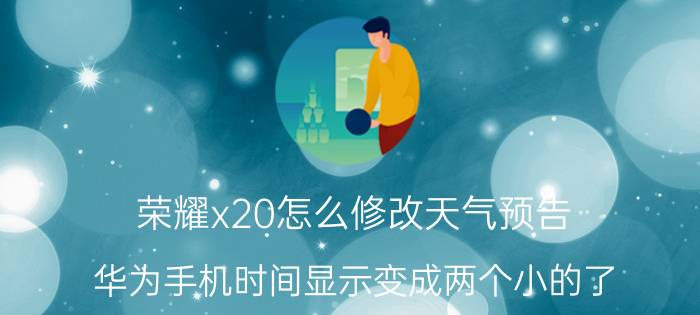 荣耀x20怎么修改天气预告

华为手机时间显示变成两个小的了